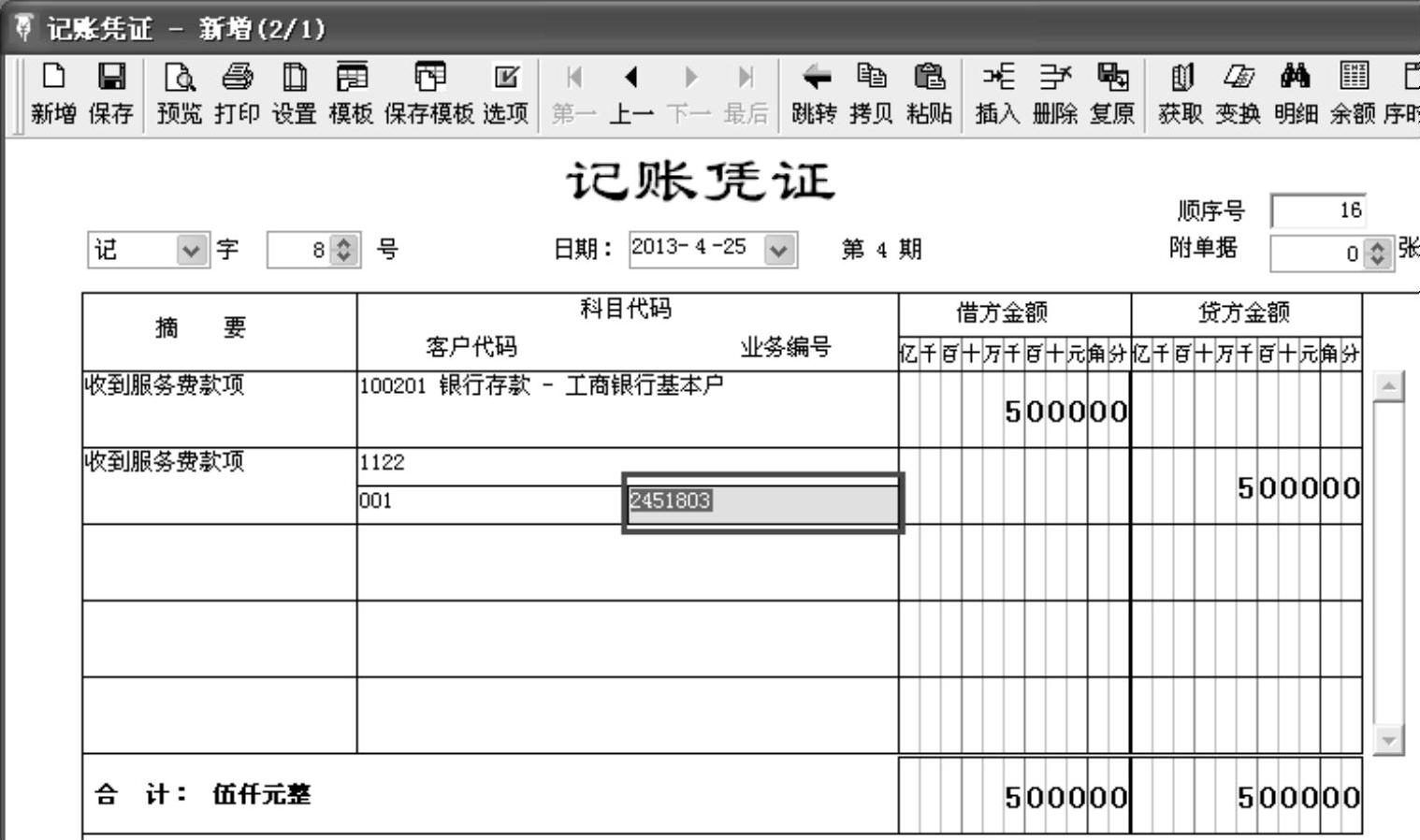 记账凭证 - 新增(2/1)

新增 保存 预览 打印 设置 模板 保存模板 选项 第一 上一 下一 最后 跳转 拷贝 粘贴 插入 删除 复原 获取 变换 明细 余额 序时

记账凭证

顺序号 16

记 字 8 号 日期: 2013-4-25 第 4 期 附单据 0 张

| 摘 要 | 科目代码 客户代码 业务编号 | 借方金额 亿千百十万千百十元角分 | 贷方金额 亿千百十万千百十元角分 |
|---|---|---|---|
| 收到服务费款项 | 100201 银行存款 - 工商银行基本户 | 500000 | |
| 收到服务费款项 | 1122 001 2451803 | | 500000 |
| | | | |
| | | | |
| | | | |
| 合 计: 伍仟元整 | | 500000 | 500000 |